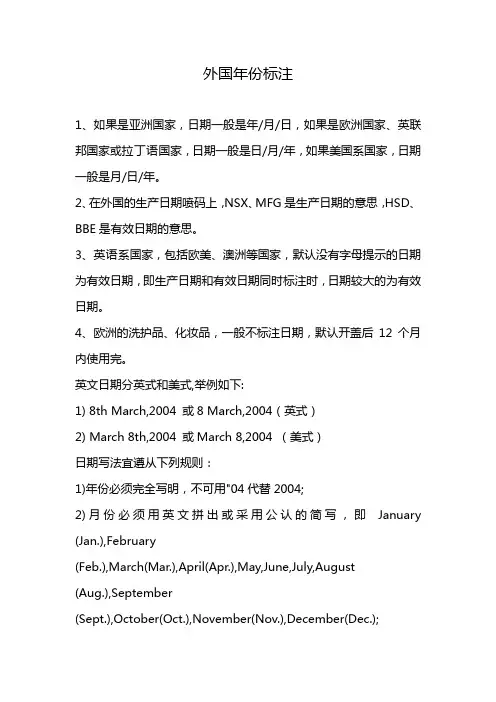 外国年份标注

1、如果是亚洲国家，日期一般是年/月/日，如果是欧洲国家、英联邦国家或拉丁语国家，日期一般是日/月/年，如果美国系国家，日期一般是月/日/年。

2、在外国的生产日期喷码上，NSX、MFG 是生产日期的意思，HSD、BBE 是有效日期的意思。

3、英语系国家，包括欧美、澳洲等国家，默认没有字母提示的日期为有效日期，即生产日期和有效日期同时标注时，日期较大的为有效日期。

4、欧洲的洗护品、化妆品，一般不标注日期，默认开盖后 12 个月内使用完。

英文日期分英式和美式,举例如下:

1) 8th March,2004 或 8 March,2004（英式）

2) March 8th,2004 或 March 8,2004 （美式）

日期写法宜遵从下列规则：

1)年份必须完全写明，不可用"04 代替 2004;

2)月份必须用英文拼出或采用公认的简写，即 January (Jan.),February (Feb.),March(Mar.),April(Apr.),May,June,July,August (Aug.),September (Sept.),October(Oct.),November(Nov.),December(Dec.);